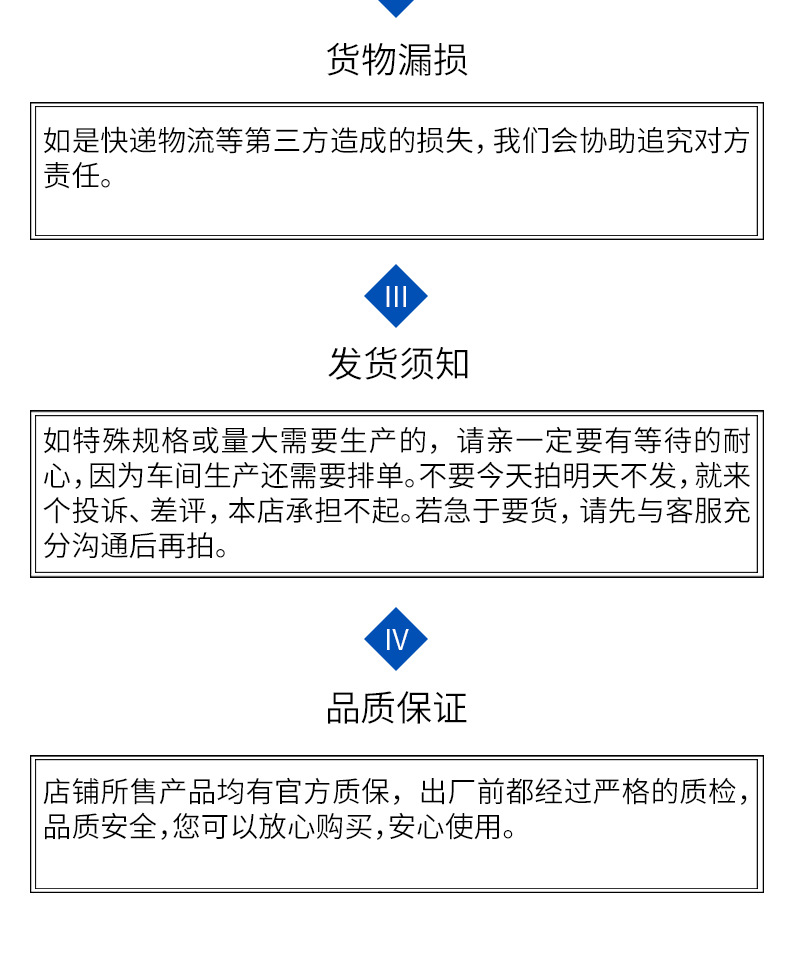 货物漏损

如是快递物流等第三方造成的损失，我们会协助追究对方责任。

III

发货须知

如特殊规格或量大需要生产的，请亲一定要有等待的耐心，因为车间生产还需要排单。不要今天拍明天不发，就来个投诉、差评，本店承担不起。若急于要货，请先与客服充分沟通后再拍。

IV

品质保证

店铺所售产品均有官方质保，出厂前都经过严格的质检，品质安全，您可以放心购买，安心使用。